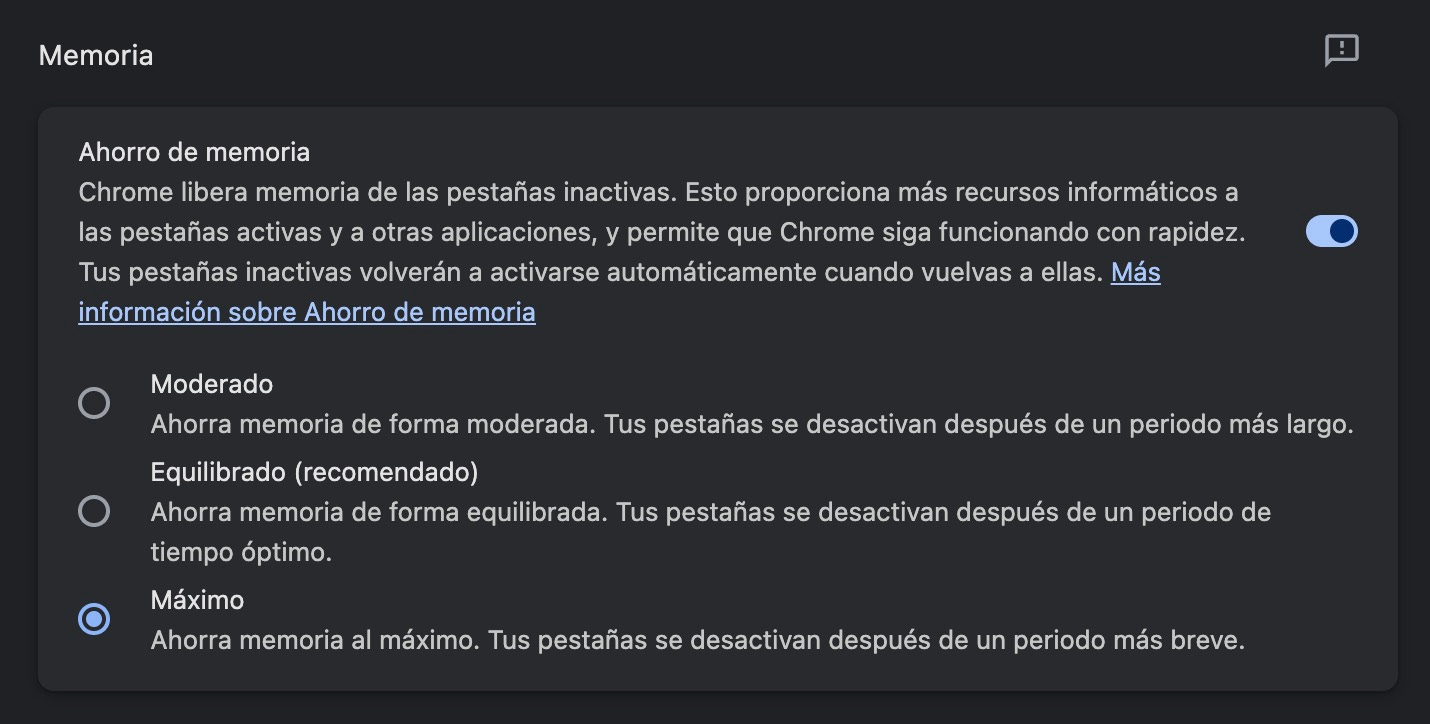 Memoria

Ahorro de memoria

Chrome libera memoria de las pestañas inactivas. Esto proporciona más recursos informáticos a las pestañas activas y a otras aplicaciones, y permite que Chrome siga funcionando con rapidez. Tus pestañas inactivas volverán a activarse automáticamente cuando vuelvas a ellas. Más información sobre Ahorro de memoria

Moderado
Ahorra memoria de forma moderada. Tus pestañas se desactivan después de un periodo más largo.

Equilibrado (recomendado)
Ahorra memoria de forma equilibrada. Tus pestañas se desactivan después de un periodo de tiempo óptimo.

Máximo
Ahorra memoria al máximo. Tus pestañas se desactivan después de un periodo más breve.